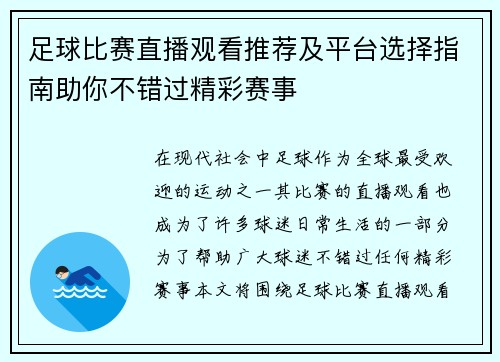 足球比赛直播观看推荐及平台选择指南助你不错过精彩赛事

在现代社会中足球作为全球最受欢迎的运动之一其比赛的直播观看也成为了许多球迷日常生活的一部分为了帮助广大球迷不错过任何精彩赛事本文将围绕足球比赛直播观看